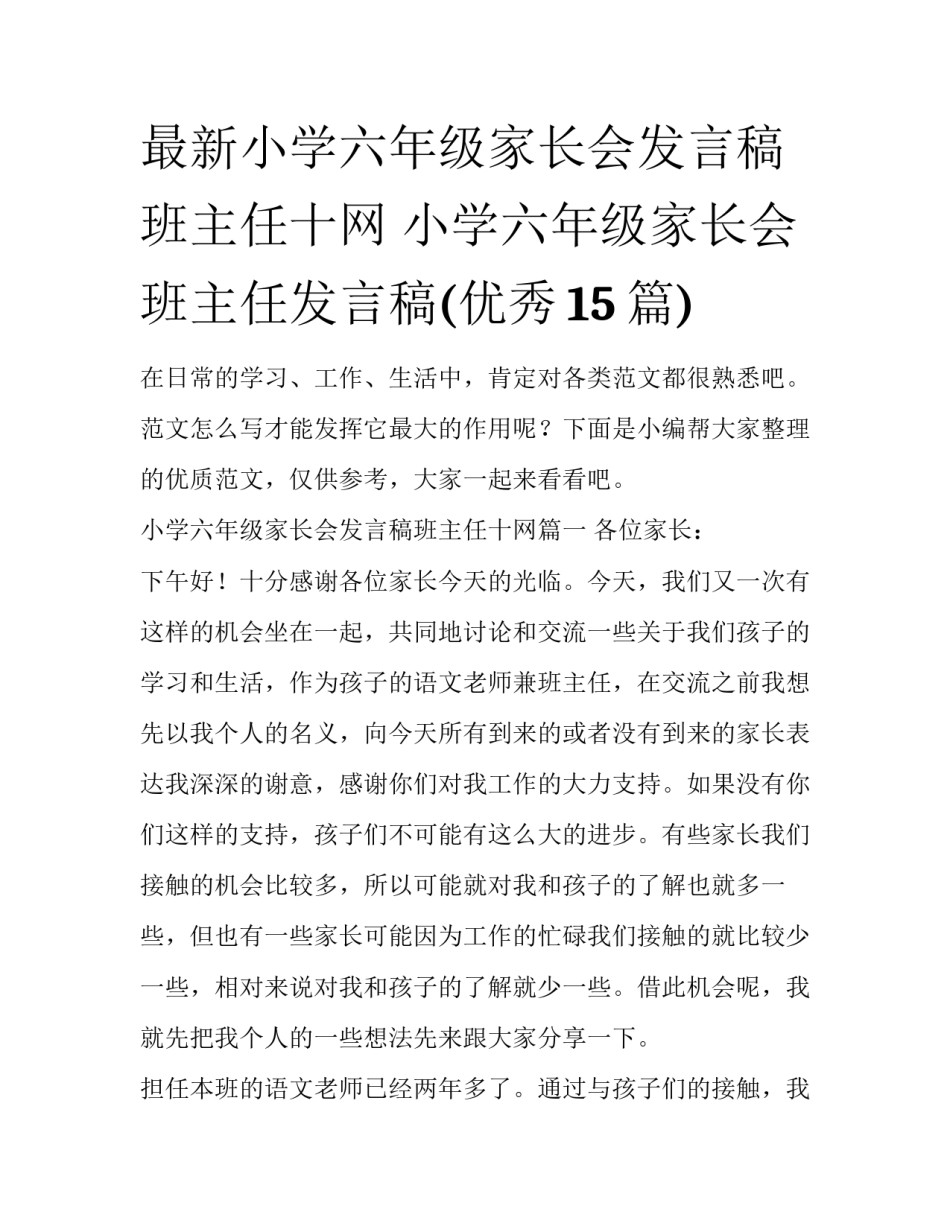 最新小学六年级家长会发言稿班主任十网 小学六年级家长会班主任发言稿(优秀15篇)

在日常的学习、工作、生活中，肯定对各类范文都很熟悉吧。范文怎么写才能发挥它最大的作用呢？下面是小编帮大家整理的优质范文，仅供参考，大家一起来看看吧。

小学六年级家长会发言稿班主任十网篇一 各位家长：

下午好！十分感谢各位家长今天的光临。今天，我们又一次有这样的机会坐在一起，共同地讨论和交流一些关于我们孩子的学习和生活，作为孩子的语文老师兼班主任，在交流之前我想先以我个人的名义，向今天所有到来的或者没有到来的家长表达我深深的谢意，感谢你们对我工作的大力支持。如果没有你们这样的支持，孩子们不可能有这么大的进步。有些家长我们接触的机会比较多，所以可能就对我和孩子的了解也就多一些，但也有一些家长可能因为工作的忙碌我们接触的就比较少一些，相对来说对我和孩子的了解就少一些。借此机会呢，我就先把我个人的一些想法先来跟大家分享一下。

担任本班的语文老师已经两年多了。通过与孩子们的接触，我